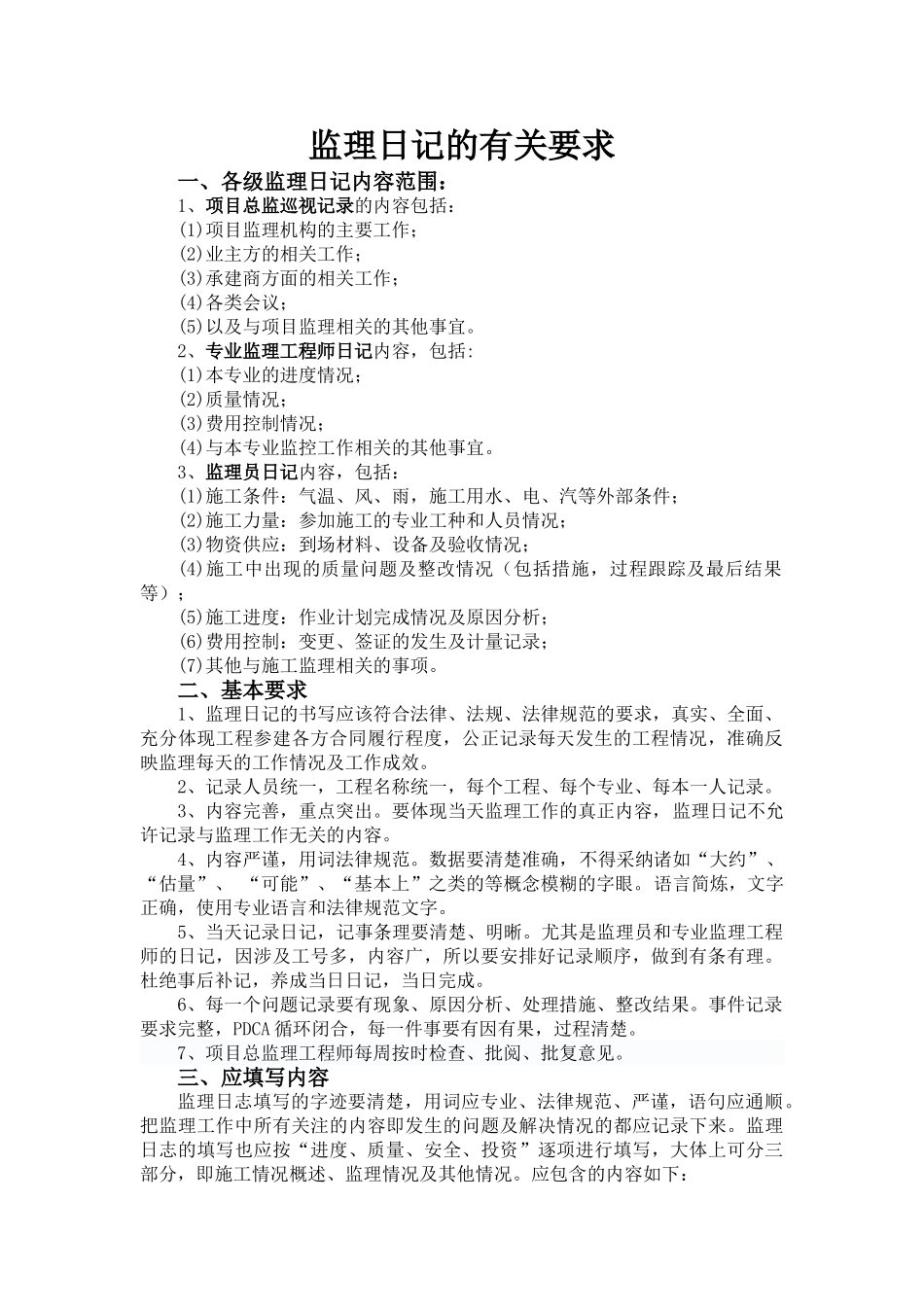 监理日记的有关要求

一、各级监理日记内容范围：

1、项目总监巡视记录的内容包括：

(1)项目监理机构的主要工作；

(2)业主方的相关工作；

(3)承建商方面的相关工作；

(4)各类会议；

(5)以及与项目监理相关的其他事宜。

2、专业监理工程师日记内容，包括:

(1)本专业的进度情况；

(2)质量情况；

(3)费用控制情况；

(4)与本专业监控工作相关的其他事宜。

3、监理员日记内容，包括：

(1)施工条件：气温、风、雨，施工用水、电、汽等外部条件；

(2)施工力量：参加施工的专业工种和人员情况；

(3)物资供应：到场材料、设备及验收情况；

(4)施工中出现的质量问题及整改情况（包括措施，过程跟踪及最后结果等）；

(5)施工进度：作业计划完成情况及原因分析；

(6)费用控制：变更、签证的发生及计量记录；

(7)其他与施工监理相关的事项。

二、基本要求

1、监理日记的书写应该符合法律、法规、法律规范的要求，真实、全面、充分体现工程参建各方合同履行程度，公正记录每天发生的工程情况，准确反映监理每天的工作情况及工作成效。

2、记录人员统一，工程名称统一，每个工程、每个专业、每本一人记录。

3、内容完善，重点突出。要体现当天监理工作的真正内容，监理日记不允许记录与监理工作无关的内容。

4、内容严谨，用词法律规范。数据要清楚准确，不得采纳诸如“大约”、“估量”、“可能”、“基本上”之类的等概念模糊的字眼。语言简炼，文字正确，使用专业语言和法律规范文字。

5、当天记录日记，记事条理要清楚、明晰。尤其是监理员和专业监理工程师的日记，因涉及工号多，内容广，所以要安排好记录顺序，做到有条有理。杜绝事后补记，养成当日日记，当日完成。

6、每一个问题记录要有现象、原因分析、处理措施、整改结果。事件记录要求完整，PDCA循环闭合，每一件事要有因有果，过程清楚。

7、项目总监理工程师每周按时检查、批阅、批复意见。

三、应填写内容

监理日志填写的字迹要清楚，用词应专业、法律规范、严谨，语句应通顺。把监理工作中所有关注的内容即发生的问题及解决情况的都应记录下来。监理日志的填写也应按“进度、质量、安全、投资”逐项进行填写，大体上可分三部分，即施工情况概述、监理情况及其他情况。应包含的内容如下：